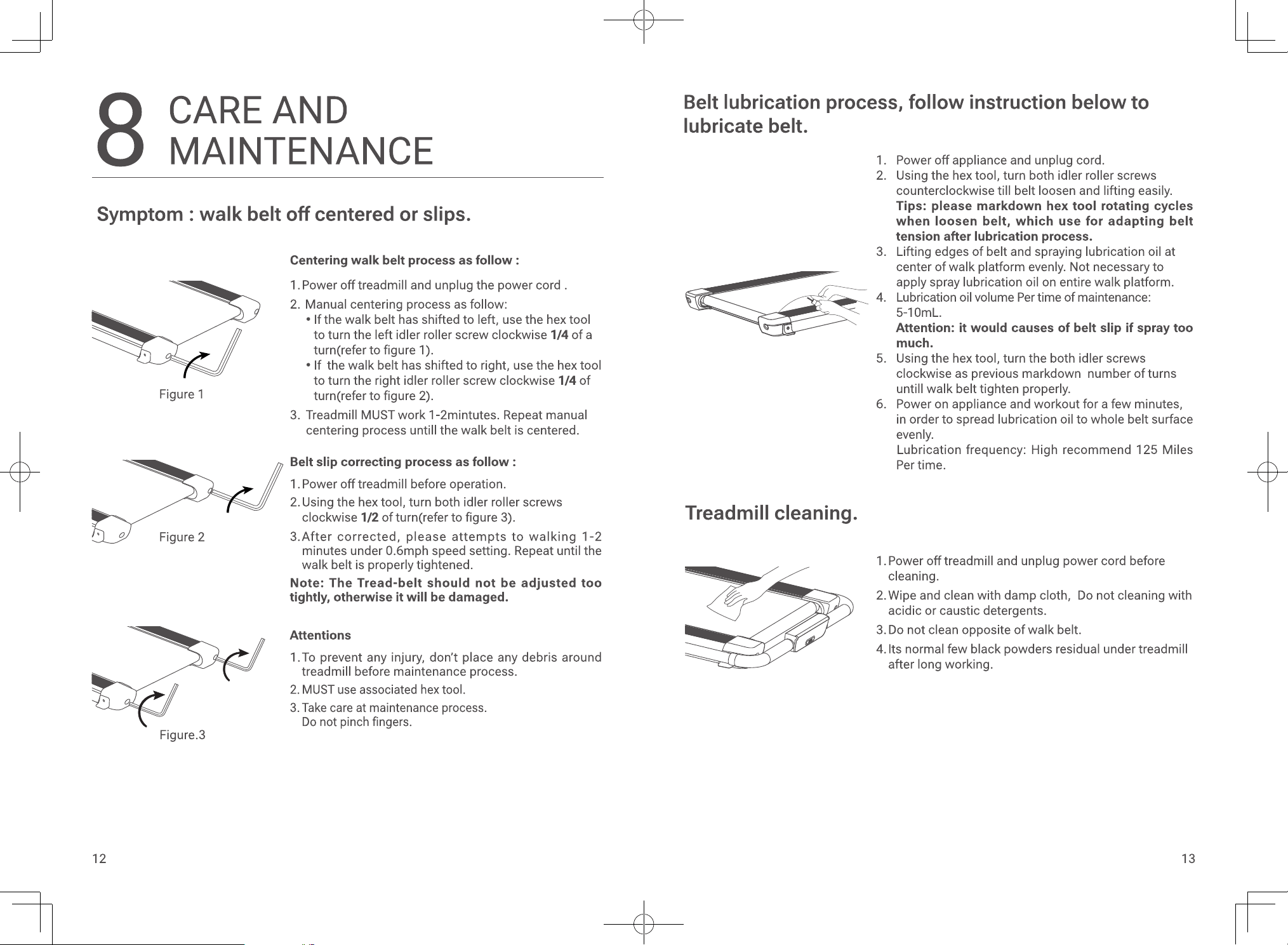 8 CARE AND MAINTENANCE

Symptom : walk belt off centered or slips.

Figure 1

Figure 2

Figure.3

Centering walk belt process as follow :

1. Power off treadmill and unplug the power cord .

2. Manual centering process as follow:

• If the walk belt has shifted to left, use the hex tool to turn the left idler roller screw clockwise 1/4 of a turn(refer to figure 1).

• If the walk belt has shifted to right, use the hex tool to turn the right idler roller screw clockwise 1/4 of turn(refer to figure 2).

3. Treadmill MUST work 1-2mintutes. Repeat manual centering process untill the walk belt is centered.

Belt slip correcting process as follow :

1. Power off treadmill before operation.

2. Using the hex tool, turn both idler roller screws clockwise 1/2 of turn(refer to figure 3).

3. After corrected, please attempts to walking 1-2 minutes under 0.6mph speed setting. Repeat until the walk belt is properly tightened.

Note: The Tread-belt should not be adjusted too tightly, otherwise it will be damaged.

Attentions

1. To prevent any injury, don't place any debris around treadmill before maintenance process.

2. MUST use associated hex tool.

3. Take care at maintenance process. Do not pinch fingers.

12

Belt lubrication process, follow instruction below to lubricate belt.

1. Power off appliance and unplug cord.

2. Using the hex tool, turn both idler roller screws counterclockwise till belt loosen and lifting easily. Tips: please markdown hex tool rotating cycles when loosen belt, which use for adapting belt tension after lubrication process.

3. Lifting edges of belt and spraying lubrication oil at center of walk platform evenly. Not necessary to apply spray lubrication oil on entire walk platform.

4. Lubrication oil volume Per time of maintenance: 5-10mL. Attention: it would causes of belt slip if spray too much.

5. Using the hex tool, turn the both idler screws clockwise as previous markdown number of turns untill walk belt tighten properly.

6. Power on appliance and workout for a few minutes, in order to spread lubrication oil to whole belt surface evenly. Lubrication frequency: High recommend 125 Miles Per time.

Treadmill cleaning.

1. Power off treadmill and unplug power cord before cleaning.

2. Wipe and clean with damp cloth, Do not cleaning with acidic or caustic detergents.

3. Do not clean opposite of walk belt.

4. Its normal few black powders residual under treadmill after long working.

13